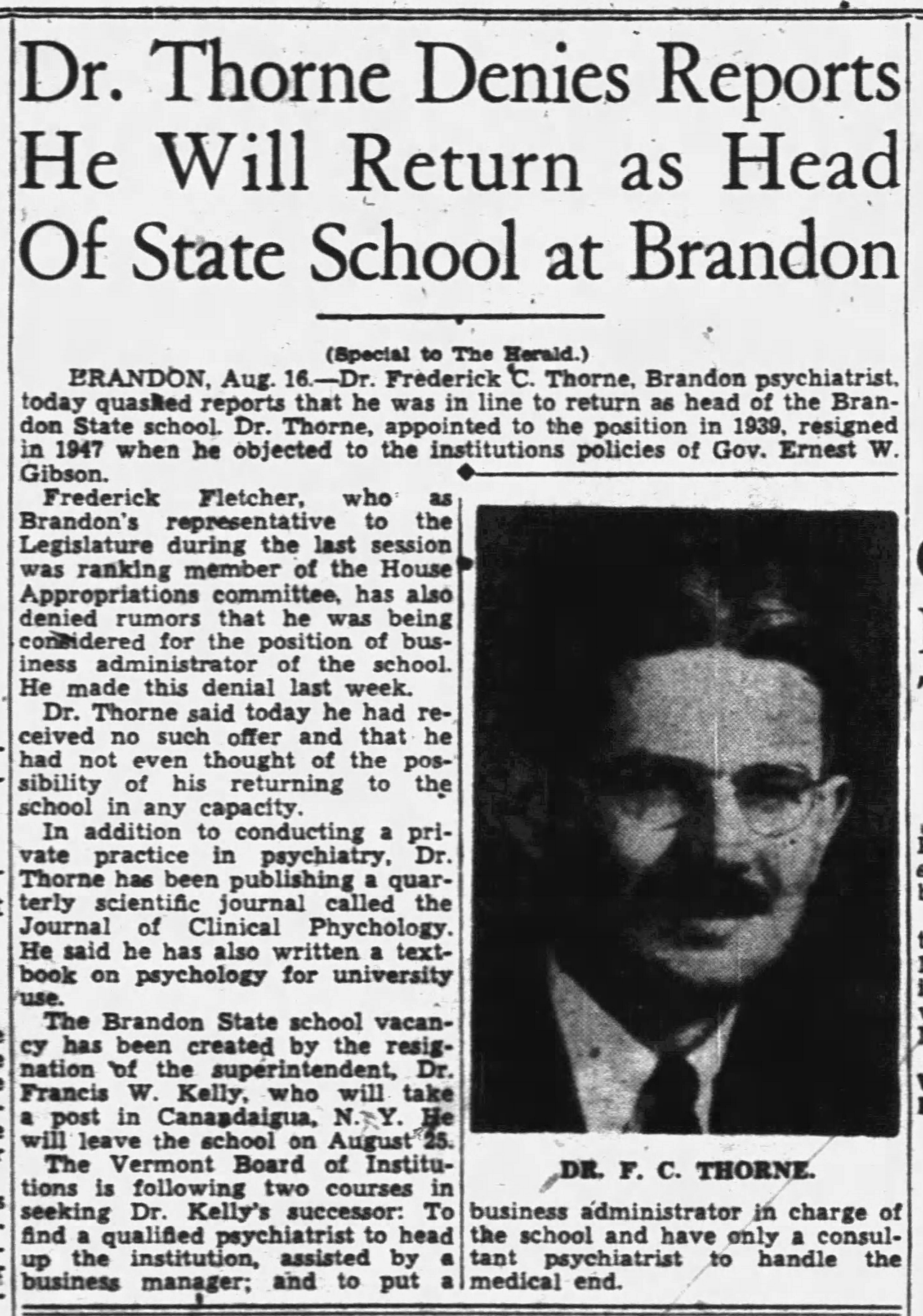 Dr. Thorne Denies Reports He Will Return as Head Of State School at Brandon

(Special to The Herald.)

BRANDON, Aug. 16.—Dr. Frederick C. Thorne, Brandon psychiatrist, today quashed reports that he was in line to return as head of the Brandon State school. Dr. Thorne, appointed to the position in 1939, resigned in 1947 when he objected to the institutions policies of Gov. Ernest W. Gibson.

Frederick Fletcher, who as Brandon's representative to the Legislature during the last session was ranking member of the House Appropriations committee, has also denied rumors that he was being considered for the position of business administrator of the school. He made this denial last week.

Dr. Thorne said today he had received no such offer and that he had not even thought of the possibility of his returning to the school in any capacity.

In addition to conducting a private practice in psychiatry, Dr. Thorne has been publishing a quarterly scientific journal called the Journal of Clinical Phychology. He said he has also written a textbook on psychology for university use.

The Brandon State school vacancy has been created by the resignation of the superintendent, Dr. Francis W. Kelly, who will take a post in Canandaigua, N. Y. He will leave the school on August 25.

The Vermont Board of Institutions is following two courses in seeking Dr. Kelly's successor: To find a qualified psychiatrist to head up the institution, assisted by a business manager; and to put a business administrator in charge of the school and have only a consultant psychiatrist to handle the medical end.

DR. F. C. THORNE.